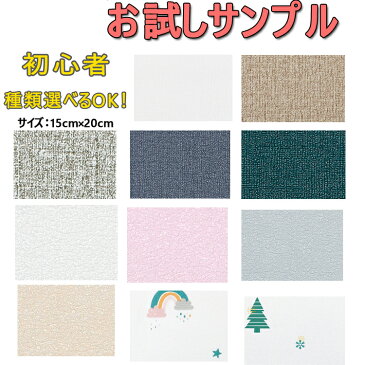 お試しサンプル

初心者

種類選べるOK!

サイズ：15cm×20cm